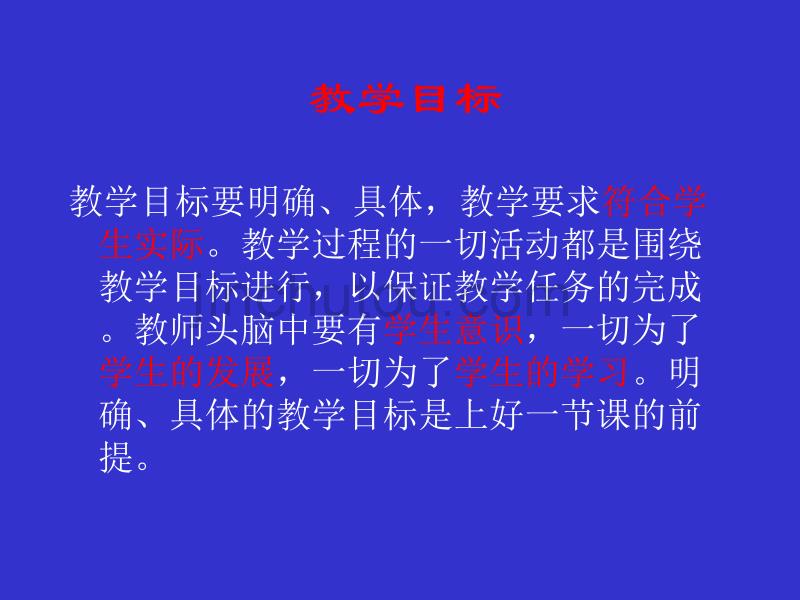 教学目标

教学目标要明确、具体，教学要求符合学生实际。教学过程的一切活动都是围绕教学目标进行，以保证教学任务的完成。教师头脑中要有学生意识，一切为了学生的发展，一切为了学生的学习。明确、具体的教学目标是上好一节课的前提。